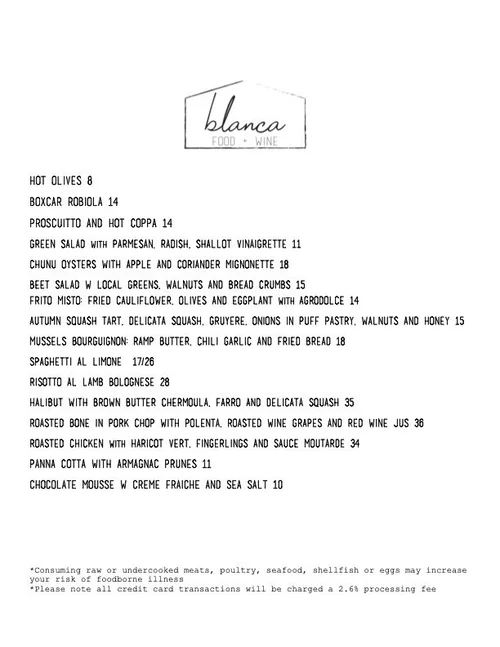 blanca
FOOD + WINE

HOT OLIVES 8

BOXCAR ROBIOLA 14

PROSCUITTO AND HOT COPPA 14

GREEN SALAD with PARMESAN, RADISH, SHALLOT VINAIGRETTE 11

CHUNU OYSTERS WITH APPLE AND CORIANDER MIGNONETTE 18

BEET SALAD W LOCAL GREENS, WALNUTS AND BREAD CRUMBS 15

FRITO MISTO: FRIED CAULIFLOWER, OLIVES AND EGGPLANT with AGRODOLCE 14

AUTUMN SQUASH TART, DELICATA SQUASH, GRUYERE, ONIONS IN PUFF PASTRY, WALNUTS AND HONEY 15

MUSSELS BOURGUIGNON: RAMP BUTTER, CHILI GARLIC AND FRIED BREAD 18

SPAGHETTI AL LIMONE 17/26

RISOTTO AL LAMB BOLOGNESE 28

HALIBUT WITH BROWN BUTTER CHERMOULA, FARRO AND DELICATA SQUASH 35

ROASTED BONE IN PORK CHOP WITH POLENTA, ROASTED WINE GRAPES AND RED WINE JUS 36

ROASTED CHICKEN with HARICOT VERT, FINGERLINGS AND SAUCE MOUTARDE 34

PANNA COTTA WITH ARMAGNAC PRUNES 11

CHOCOLATE MOUSSE W CREME FRAICHE AND SEA SALT 10

*Consuming raw or undercooked meats, poultry, seafood, shellfish or eggs may increase your risk of foodborne illness
*Please note all credit card transactions will be charged a 2.6% processing fee